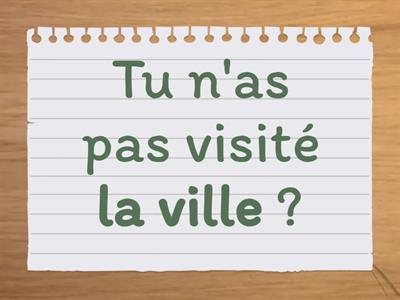 Tu n'as pas visité la ville ?